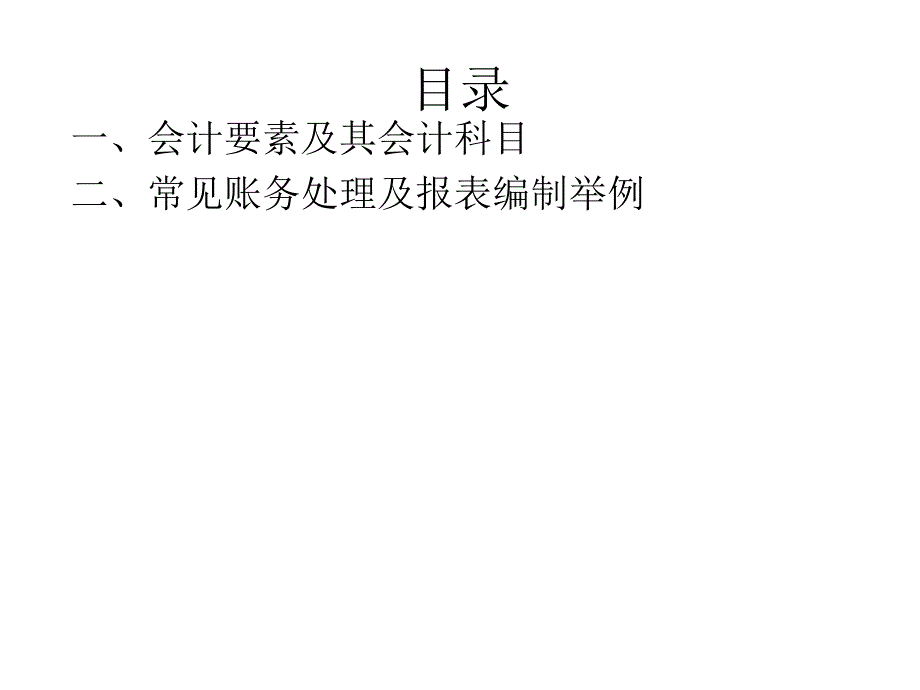 目录

一、会计要素及其会计科目

二、常见账务处理及报表编制举例